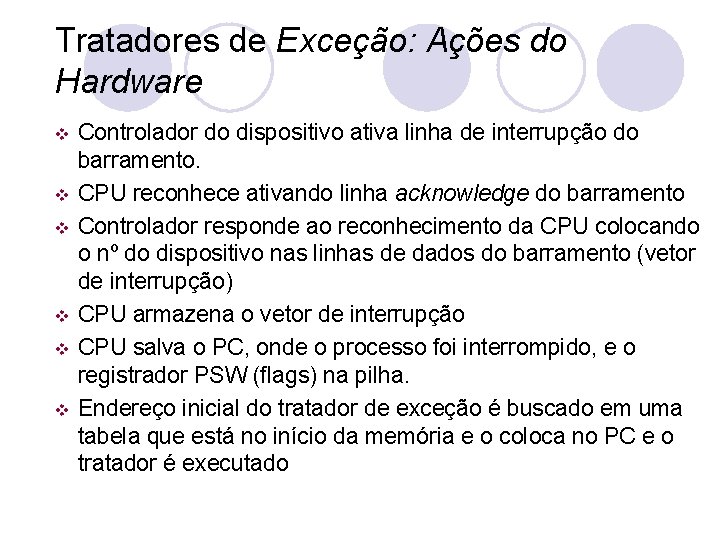 Tratadores de Exceção: Ações do Hardware

❖ Controlador do dispositivo ativa linha de interrupção do barramento.
❖ CPU reconhece ativando linha acknowledge do barramento
❖ Controlador responde ao reconhecimento da CPU colocando o nº do dispositivo nas linhas de dados do barramento (vetor de interrupção)
❖ CPU armazena o vetor de interrupção
❖ CPU salva o PC, onde o processo foi interrompido, e o registrador PSW (flags) na pilha.
❖ Endereço inicial do tratador de exceção é buscado em uma tabela que está no início da memória e o coloca no PC e o tratador é executado